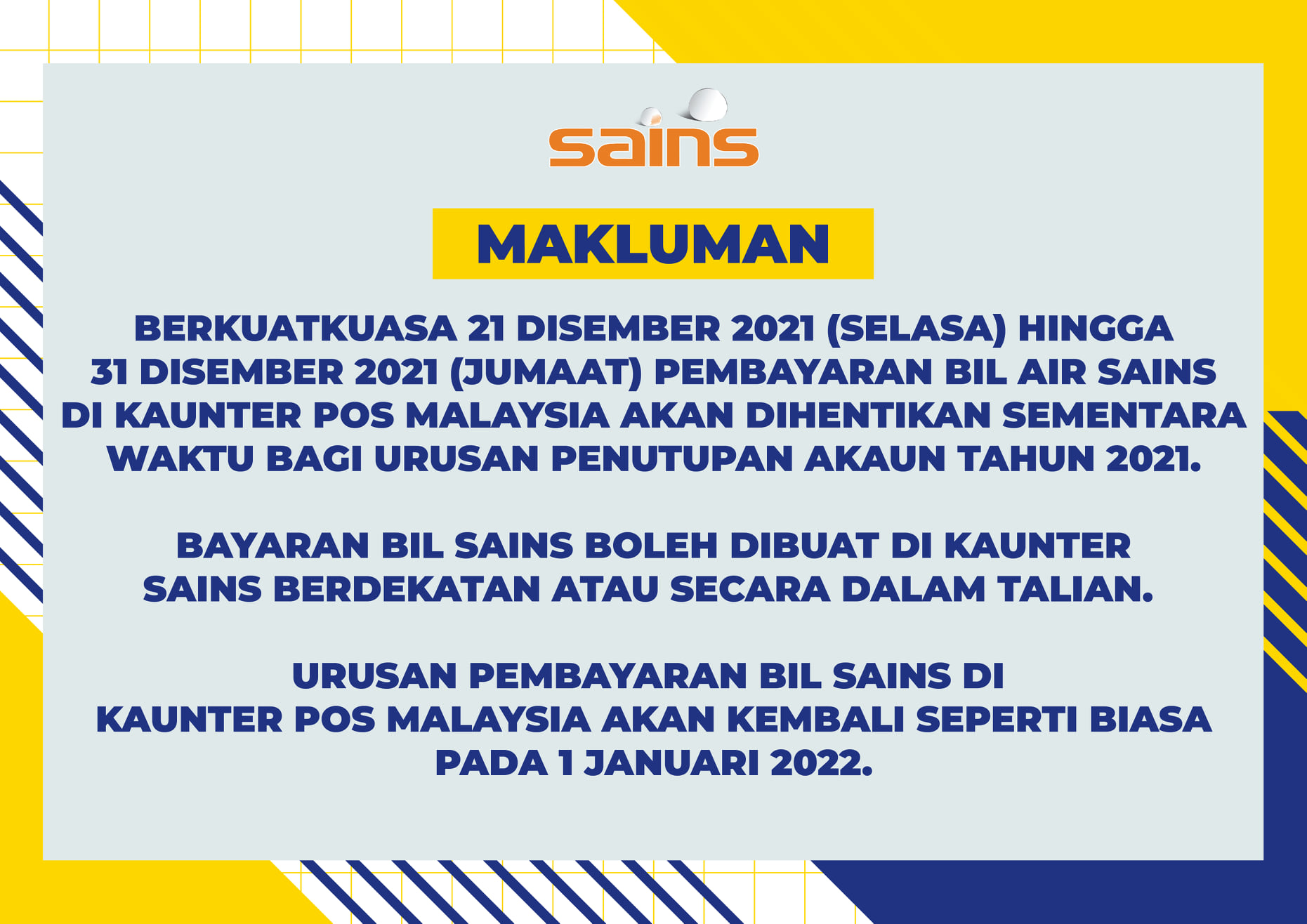 sains

MAKLUMAN

BERKUATKUASA 21 DISEMBER 2021 (SELASA) HINGGA 31 DISEMBER 2021 (JUMAAT) PEMBAYARAN BIL AIR SAINS DI KAUNTER POS MALAYSIA AKAN DIHENTIKAN SEMENTARA WAKTU BAGI URUSAN PENUTUPAN AKAUN TAHUN 2021.

BAYARAN BIL SAINS BOLEH DIBUAT DI KAUNTER SAINS BERDEKATAN ATAU SECARA DALAM TALIAN.

URUSAN PEMBAYARAN BIL SAINS DI KAUNTER POS MALAYSIA AKAN KEMBALI SEPERTI BIASA PADA 1 JANUARI 2022.